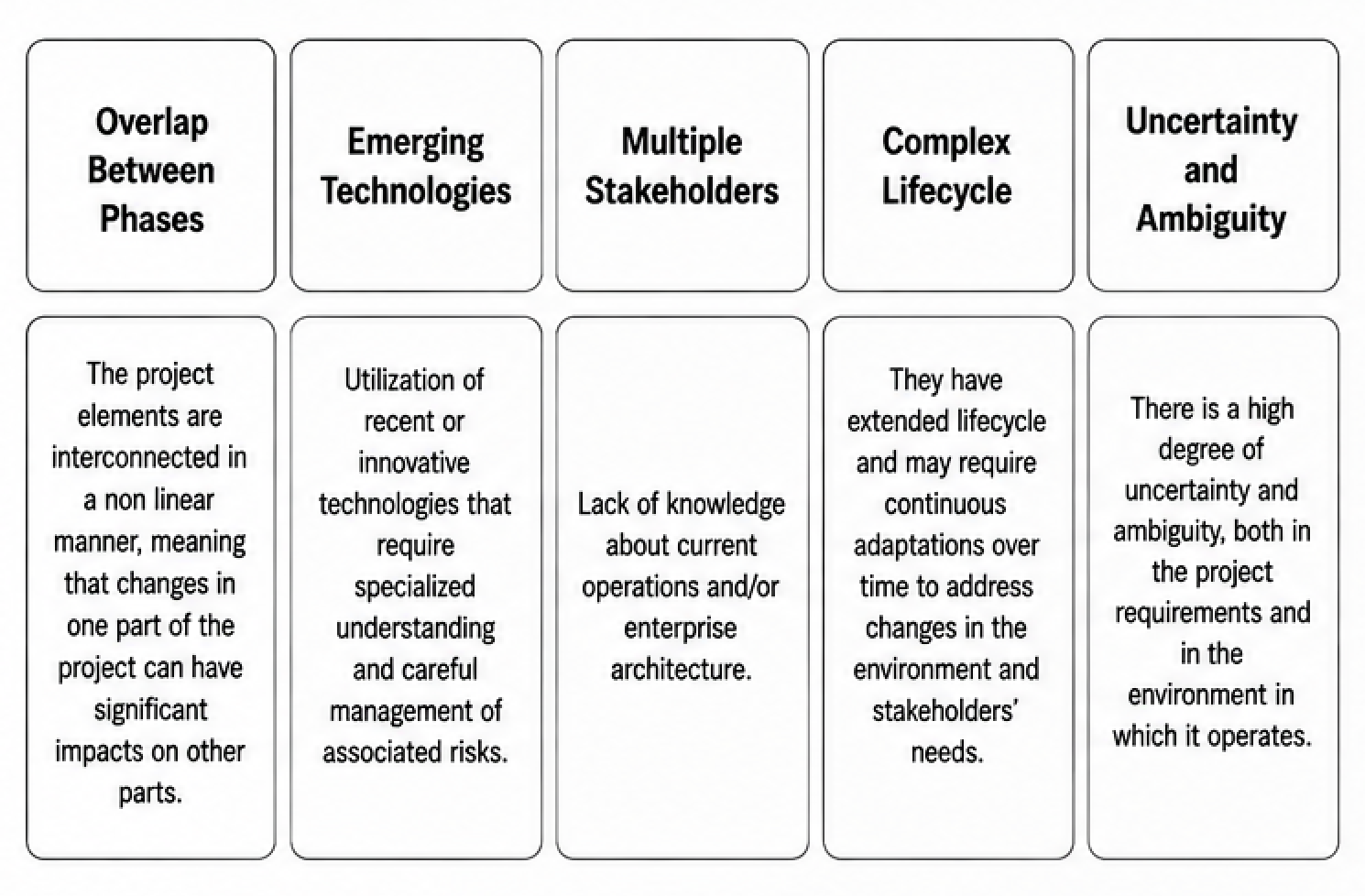 | Overlap Between Phases | Emerging Technologies | Multiple Stakeholders | Complex Lifecycle | Uncertainty and Ambiguity |
|---|---|---|---|---|
| The project elements are interconnected in a non linear manner, meaning that changes in one part of the project can have significant impacts on other parts. | Utilization of recent or innovative technologies that require specialized understanding and careful management of associated risks. | Lack of knowledge about current operations and/or enterprise architecture. | They have extended lifecycle and may require continuous adaptations over time to address changes in the environment and stakeholders' needs. | There is a high degree of uncertainty and ambiguity, both in the project requirements and in the environment in which it operates. |